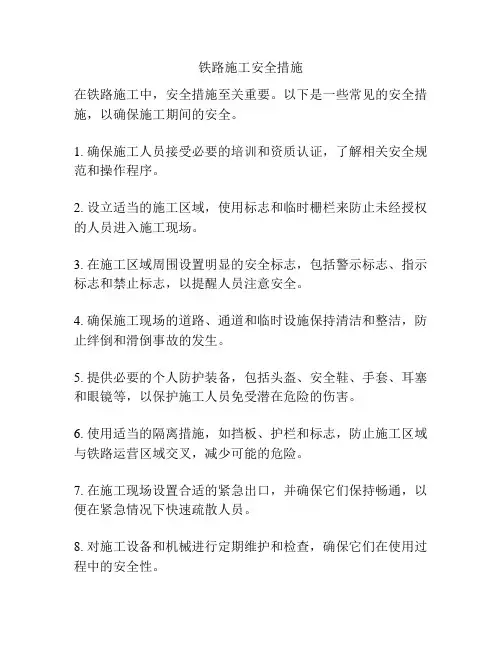 铁路施工安全措施

在铁路施工中，安全措施至关重要。以下是一些常见的安全措施，以确保施工期间的安全。

1. 确保施工人员接受必要的培训和资质认证，了解相关安全规范和操作程序。

2. 设立适当的施工区域，使用标志和临时栅栏来防止未经授权的人员进入施工现场。

3. 在施工区域周围设置明显的安全标志，包括警示标志、指示标志和禁止标志，以提醒人员注意安全。

4. 确保施工现场的道路、通道和临时设施保持清洁和整洁，防止绊倒和滑倒事故的发生。

5. 提供必要的个人防护装备，包括头盔、安全鞋、手套、耳塞和眼镜等，以保护施工人员免受潜在危险的伤害。

6. 使用适当的隔离措施，如挡板、护栏和标志，防止施工区域与铁路运营区域交叉，减少可能的危险。

7. 在施工现场设置合适的紧急出口，并确保它们保持畅通，以便在紧急情况下快速疏散人员。

8. 对施工设备和机械进行定期维护和检查，确保它们在使用过程中的安全性。